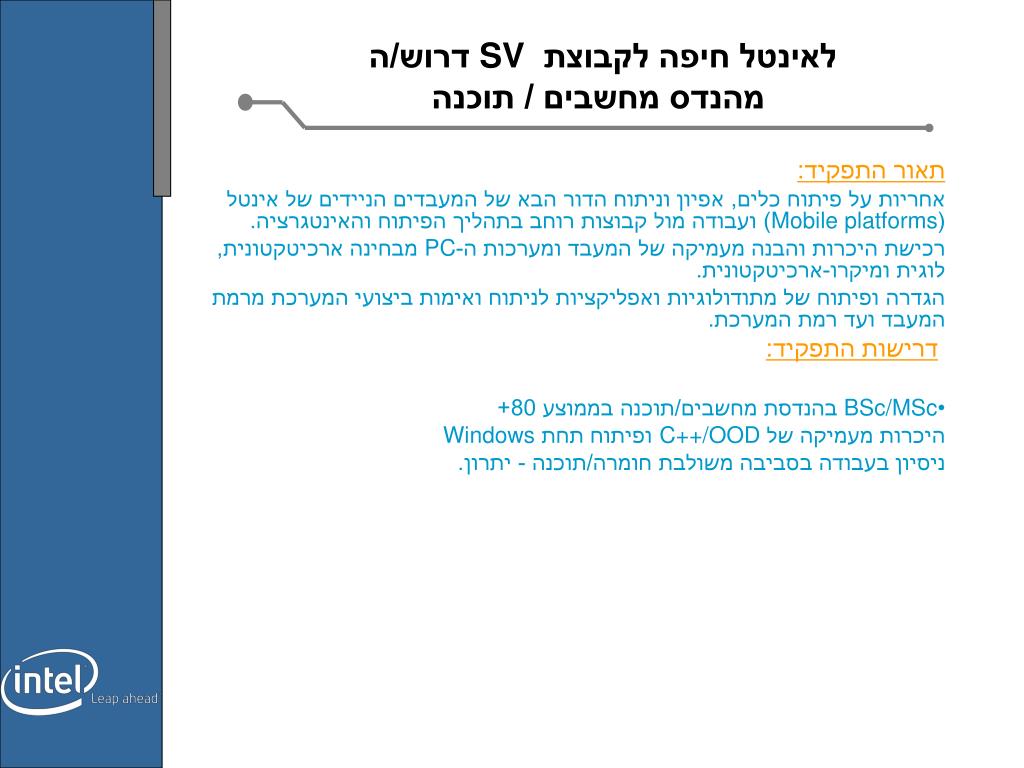 לאינטל חיפה לקבוצת SV דרוש/ה
מהנדס מחשבים / תוכנה

תאור התפקיד:
אחריות על פיתוח כלים, אפיון וניתוח הדור הבא של המעבדים הניידים של אינטל (Mobile platforms) ועבודה מול קבוצות רוחב בתהליך הפיתוח והאינטגרציה.
רכישת היכרות והבנה מעמיקה של המעבד ומערכות ה-PC מבחינה ארכיטקטונית, לוגית ומיקרו-ארכיטקטונית.
הגדרה ופיתוח של מתודולוגיות ואפליקציות לניתוח ואימות ביצועי המערכת מרמת המעבד ועד רמת המערכת.
דרישות התפקיד:

•BSc/MSc בהנדסת מחשבים/תוכנה בממוצע 80+
היכרות מעמיקה של C++/OOD ופיתוח תחת Windows
ניסיון בעבודה בסביבה משולבת חומרה/תוכנה - יתרון.

intel
Leap ahead